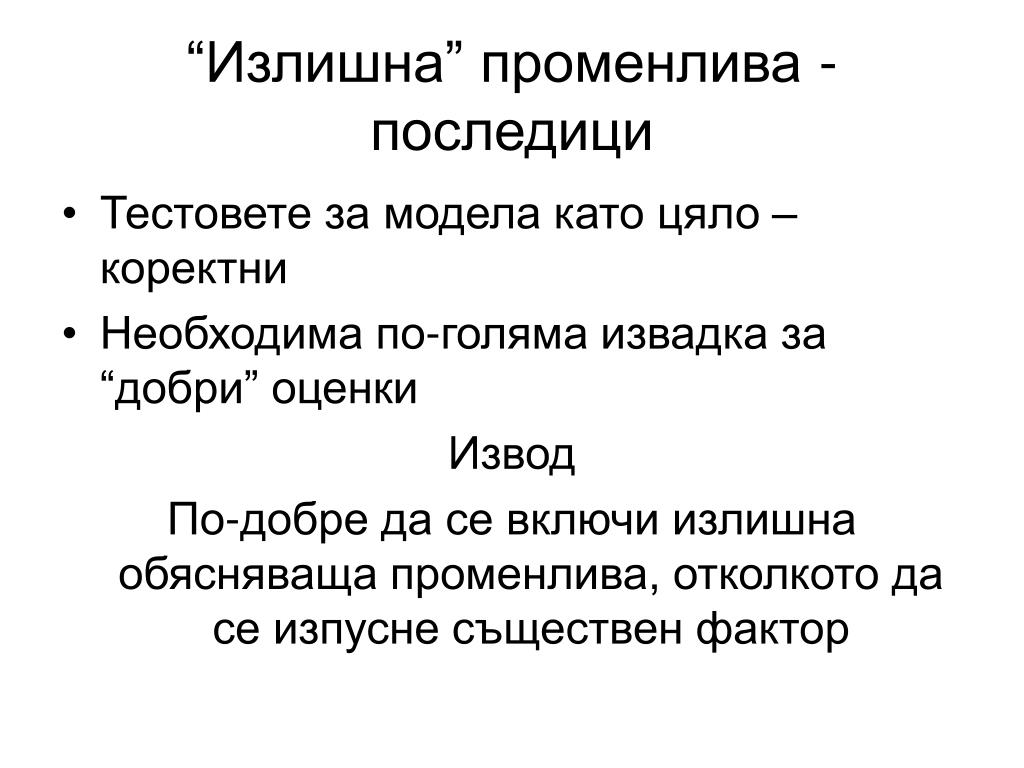 “Излишна” променлива - последици

• Тестовете за модела като цяло – коректни
• Необходима по-голяма извадка за “добри” оценки

Извод

По-добре да се включи излишна обясняваща променлива, отколкото да се изпусне съществен фактор